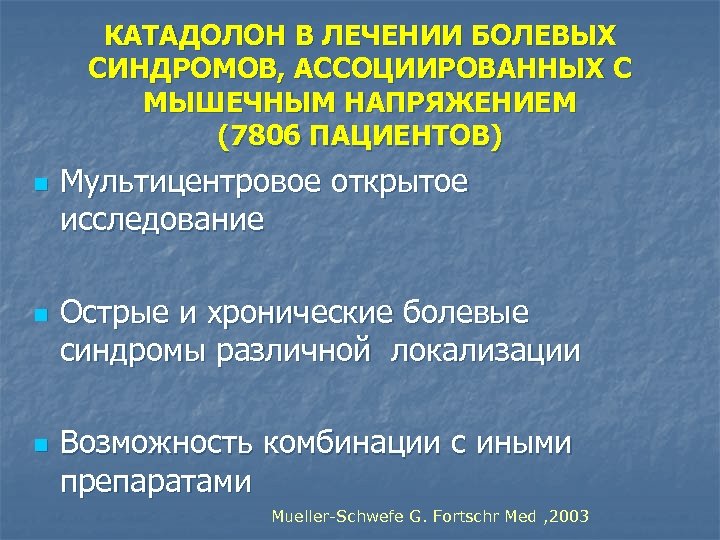 КАТАДОЛОН В ЛЕЧЕНИИ БОЛЕВЫХ СИНДРОМОВ, АССОЦИИРОВАННЫХ С МЫШЕЧНЫМ НАПРЯЖЕНИЕМ (7806 ПАЦИЕНТОВ)

• Мультицентровое открытое исследование

• Острые и хронические болевые синдромы различной локализации

• Возможность комбинации с иными препаратами

Mueller-Schwefe G. Fortschr Med ,2003